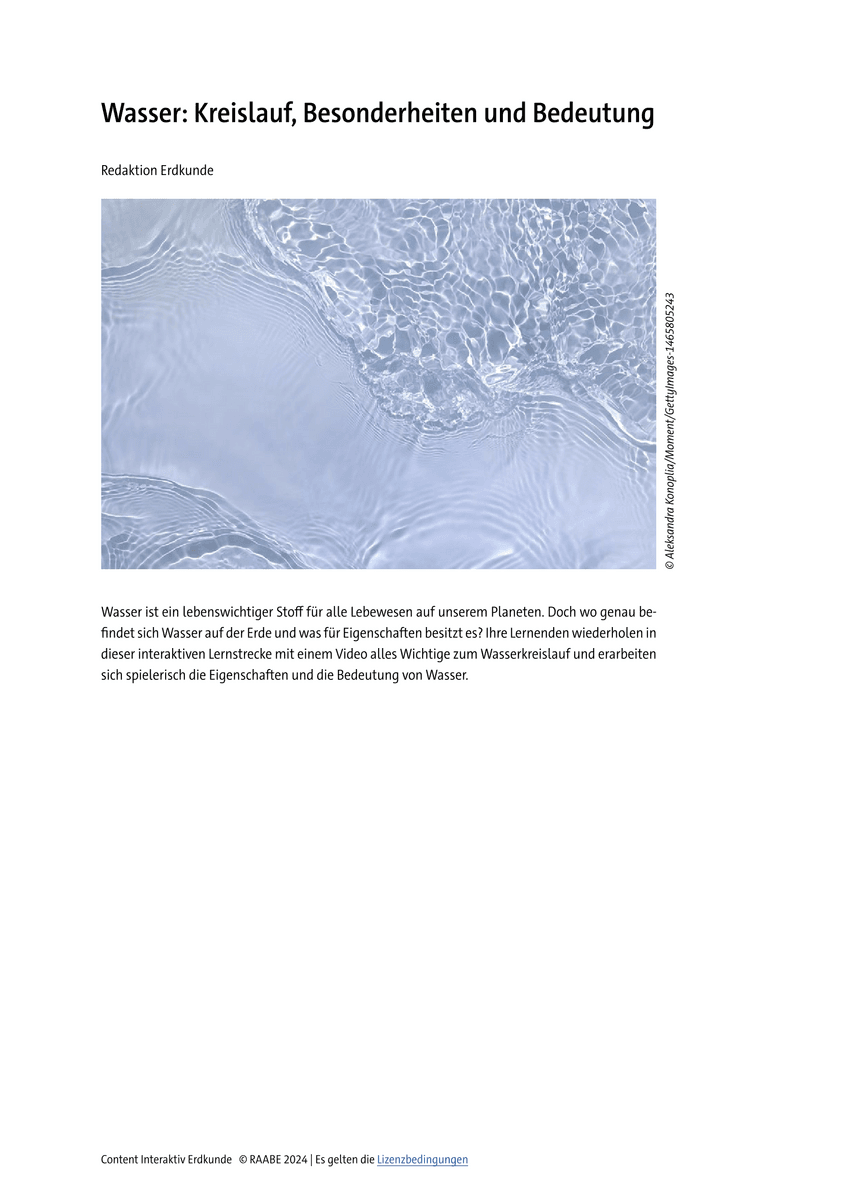 Wasser: Kreislauf, Besonderheiten und Bedeutung

Redaktion Erdkunde

© Aleksandra Konoplia/Moment/GettyImages-1465805243

Wasser ist ein lebenswichtiger Stoff für alle Lebewesen auf unserem Planeten. Doch wo genau befindet sich Wasser auf der Erde und was für Eigenschaften besitzt es? Ihre Lernenden wiederholen in dieser interaktiven Lernstrecke mit einem Video alles Wichtige zum Wasserkreislauf und erarbeiten sich spielerisch die Eigenschaften und die Bedeutung von Wasser.

Content Interaktiv Erdkunde © RAABE 2024 | Es gelten die Lizenzbedingungen